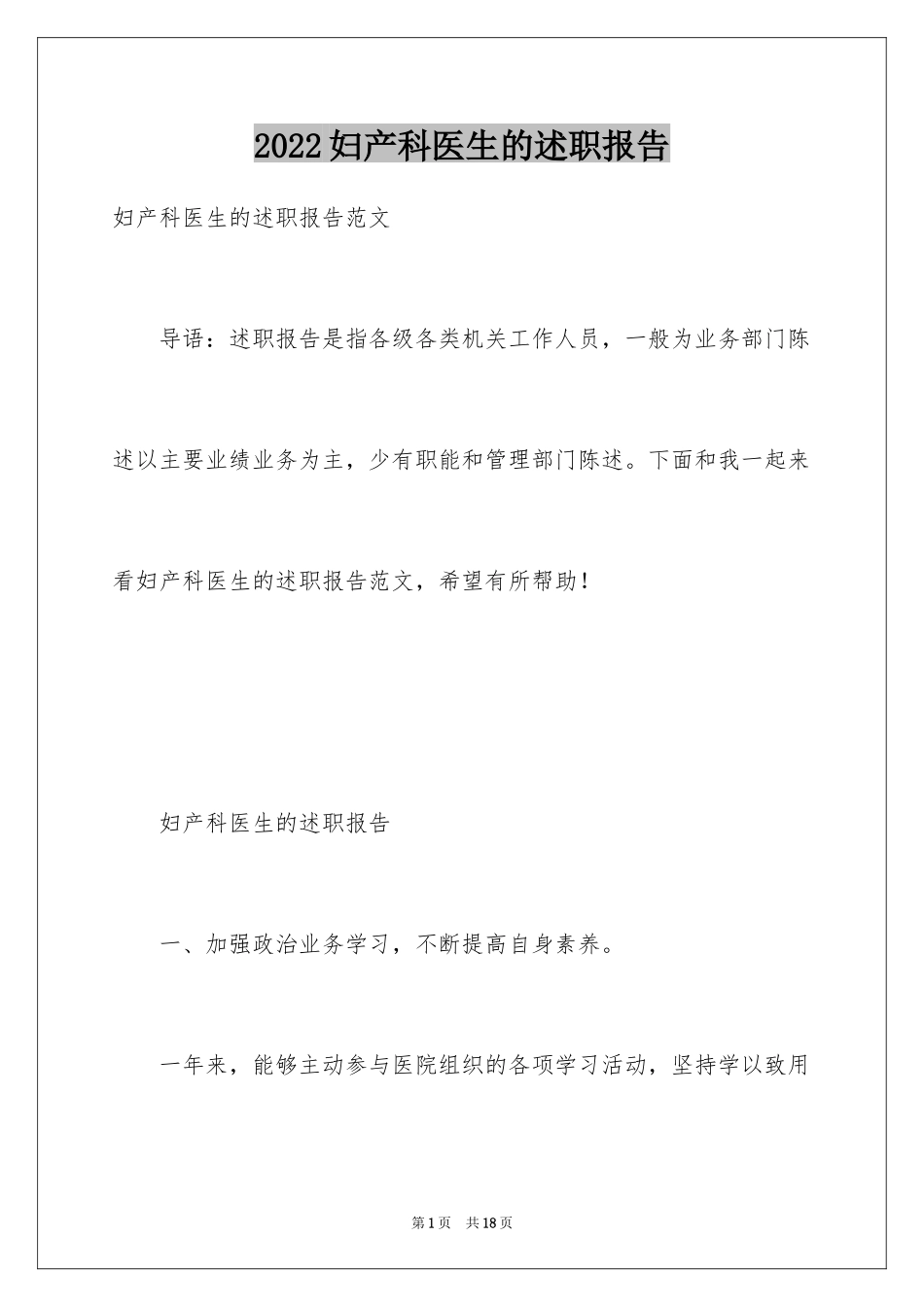 2022妇产科医生的述职报告

妇产科医生的述职报告范文

导语：述职报告是指各级各类机关工作人员，一般为业务部门陈述以主要业绩业务为主，少有职能和管理部门陈述。下面和我一起来看妇产科医生的述职报告范文，希望有所帮助！

妇产科医生的述职报告

一、加强政治业务学习，不断提高自身素养。

一年来，能够主动参与医院组织的各项学习活动，坚持学以致用

第1页 共18页